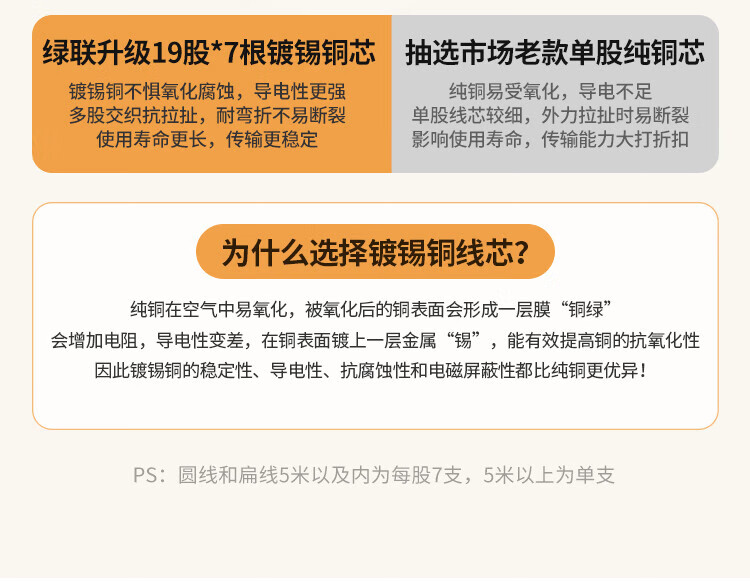 绿联升级19股*7根镀锡铜芯

镀锡铜不惧氧化腐蚀，导电性更强
多股交织抗拉扯，耐弯折不易断裂
使用寿命更长，传输更稳定

抽选市场老款单股纯铜芯

纯铜易受氧化，导电不足
单股线芯较细，外力拉扯时易断裂
影响使用寿命，传输能力大打折扣

为什么选择镀锡铜线芯？

纯铜在空气中易氧化，被氧化后的铜表面会形成一层膜“铜绿”
会增加电阻，导电性变差，在铜表面镀上一层金属“锡”，能有效提高铜的抗氧化性
因此镀锡铜的稳定性、导电性、抗腐蚀性和电磁屏蔽性都比纯铜更优异！

PS：圆线和扁线5米以及内为每股7支，5米以上为单支